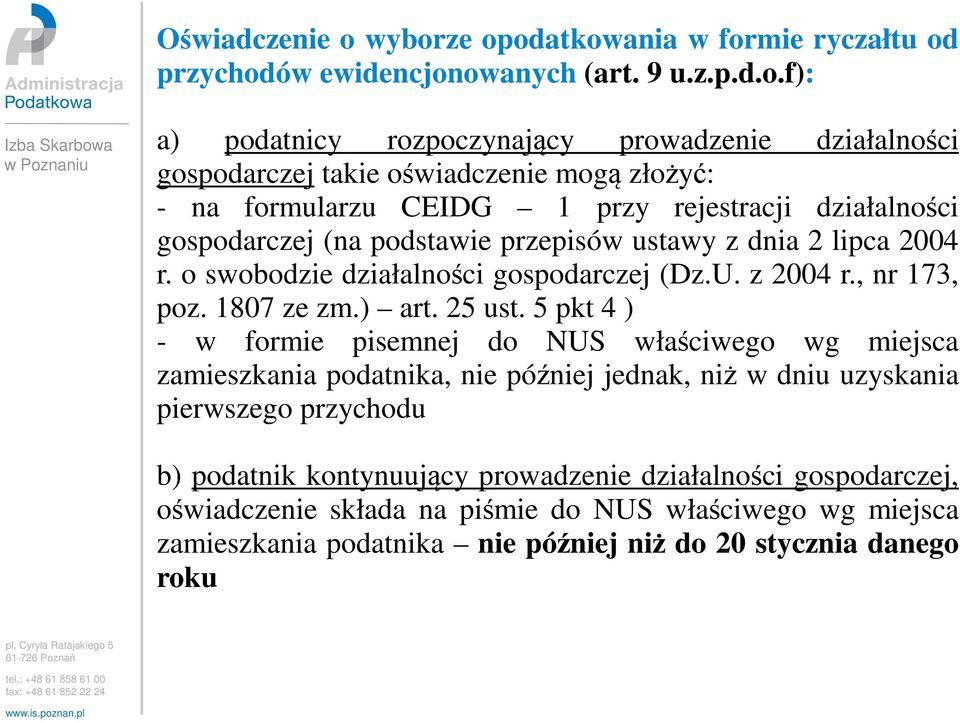 Administracja
Podatkowa

Izba Skarbowa
w Poznaniu

Oświadczenie o wyborze opodatkowania w formie ryczałtu od przychodów ewidencjonowanych (art. 9 u.z.p.d.o.f):

a) podatnicy rozpoczynający prowadzenie działalności gospodarczej takie oświadczenie mogą złożyć:
- na formularzu CEIDG – 1 przy rejestracji działalności gospodarczej (na podstawie przepisów ustawy z dnia 2 lipca 2004 r. o swobodzie działalności gospodarczej (Dz.U. z 2004 r., nr 173, poz. 1807 ze zm.) – art. 25 ust. 5 pkt 4 )
- w formie pisemnej do NUS właściwego wg miejsca zamieszkania podatnika, nie później jednak, niż w dniu uzyskania pierwszego przychodu

b) podatnik kontynuujący prowadzenie działalności gospodarczej, oświadczenie składa na piśmie do NUS właściwego wg miejsca zamieszkania podatnika – nie później niż do 20 stycznia danego roku

pl. Cyryla Ratajskiego 5
61-726 Poznań

tel.: +48 61 858 61 00
fax: +48 61 852 22 24

www.is.poznan.pl